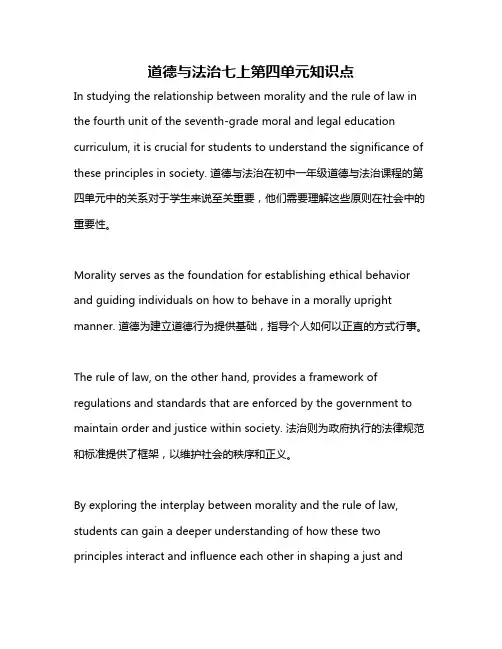 道德与法治七上第四单元知识点

In studying the relationship between morality and the rule of law in the fourth unit of the seventh-grade moral and legal education curriculum, it is crucial for students to understand the significance of these principles in society. 道德与法治在初中一年级道德与法治课程的第四单元中的关系对于学生来说至关重要，他们需要理解这些原则在社会中的重要性。

Morality serves as the foundation for establishing ethical behavior and guiding individuals on how to behave in a morally upright manner. 道德为建立道德行为提供基础，指导个人如何以正直的方式行事。

The rule of law, on the other hand, provides a framework of regulations and standards that are enforced by the government to maintain order and justice within society. 法治则为政府执行的法律规范和标准提供了框架，以维护社会的秩序和正义。

By exploring the interplay between morality and the rule of law, students can gain a deeper understanding of how these two principles interact and influence each other in shaping a just and